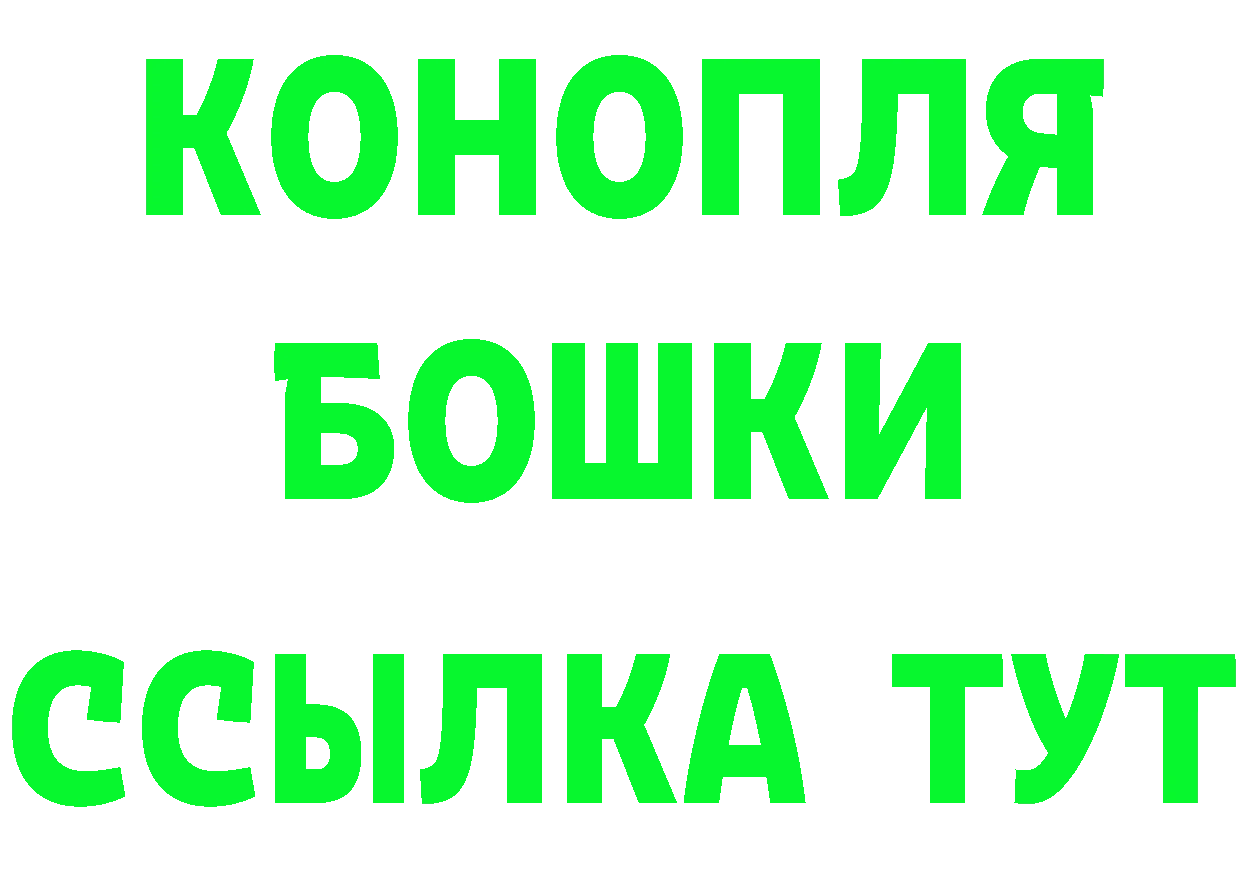 КОНОПЛЯ
БОШКИ
ССЫЛКА ТУТ